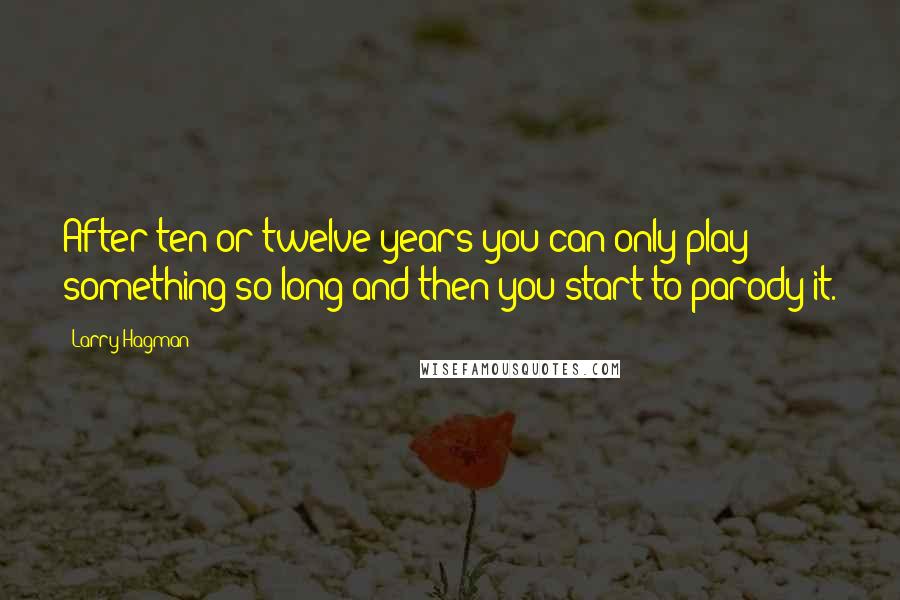 After ten or twelve years you can only play something so long and then you start to parody it.

Larry Hagman

WISEFAMOUSQUOTES.COM